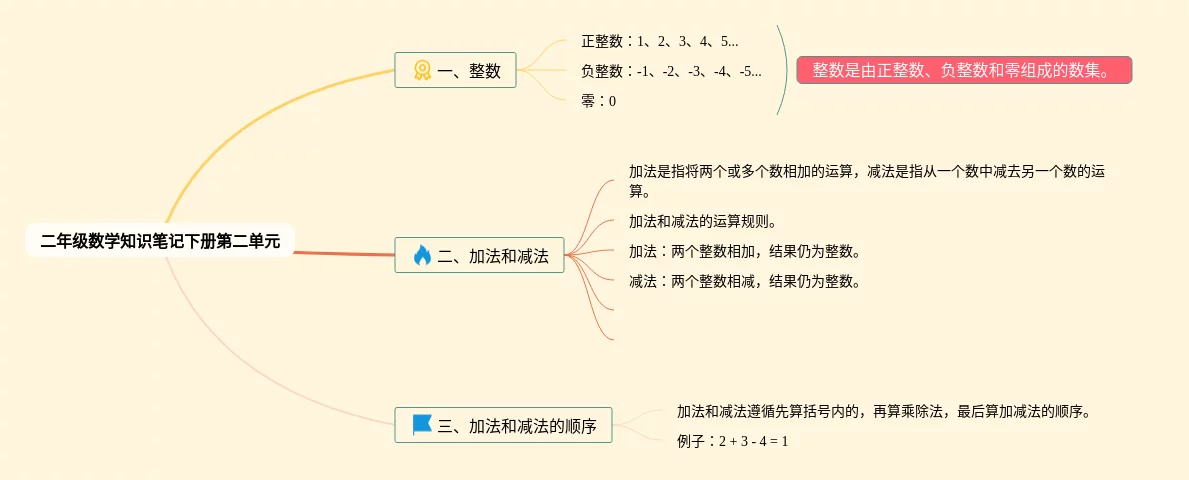 二年级数学知识笔记下册第二单元

一、整数

正整数：1、2、3、4、5...

负整数：-1、-2、-3、-4、-5...

零：0

整数是由正整数、负整数和零组成的数集。

二、加法和减法

加法是指将两个或多个数相加的运算，减法是指从一个数中减去另一个数的运算。

加法和减法的运算规则。

加法：两个整数相加，结果仍为整数。

减法：两个整数相减，结果仍为整数。

三、加法和减法的顺序

加法和减法遵循先算括号内的，再算乘除法，最后算加减法的顺序。

例子：2 + 3 - 4 = 1